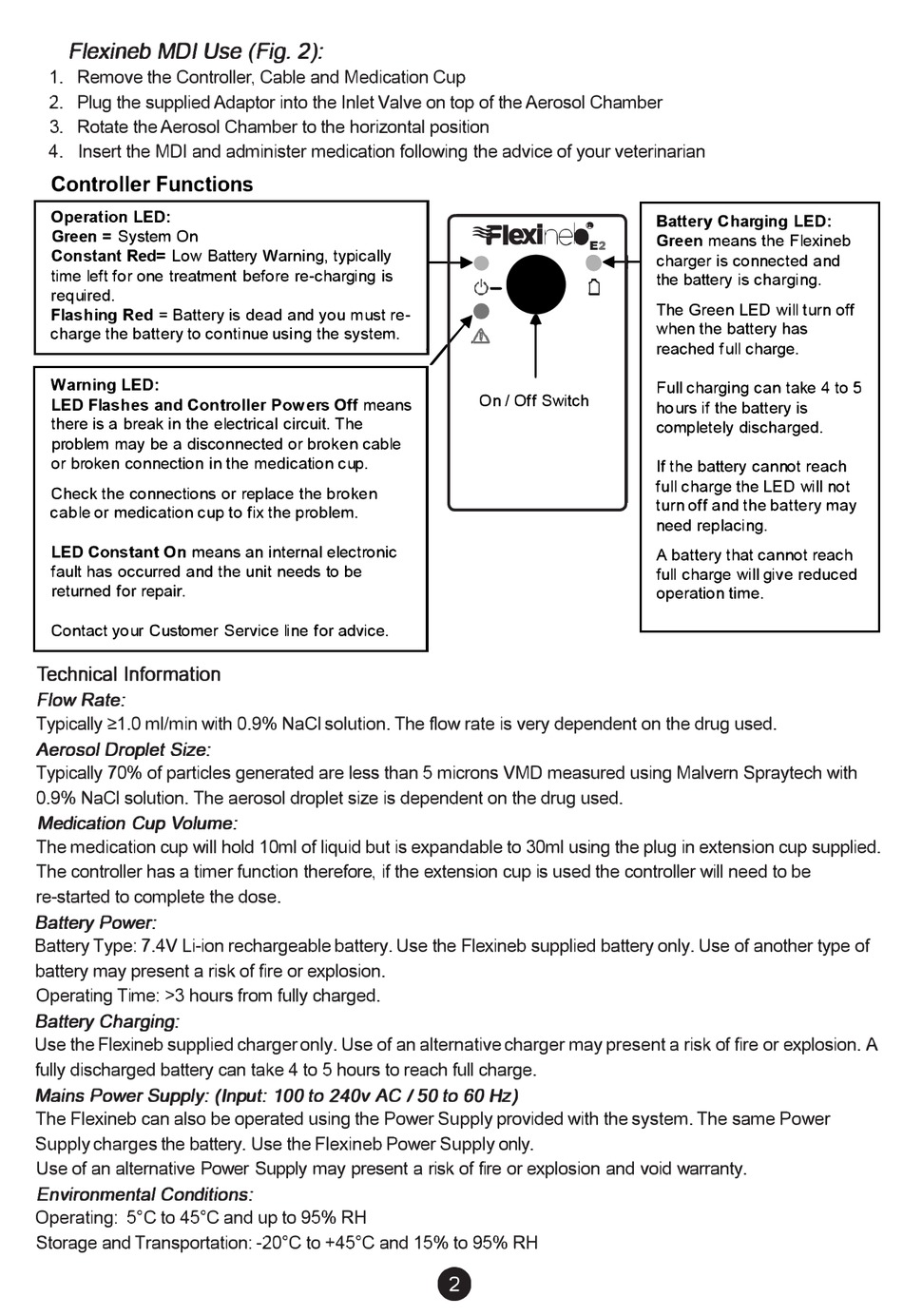 Flexineb MDI Use (Fig. 2):
1. Remove the Controller, Cable and Medication Cup
2. Plug the supplied Adaptor into the Inlet Valve on top of the Aerosol Chamber
3. Rotate the Aerosol Chamber to the horizontal position
4. Insert the MDI and administer medication following the advice of your veterinarian

Controller Functions

Operation LED:
Green = System On
Constant Red= Low Battery Warning, typically time left for one treatment before re-charging is required.
Flashing Red = Battery is dead and you must re-charge the battery to continue using the system.

Warning LED:
LED Flashes and Controller Powers Off means there is a break in the electrical circuit. The problem may be a disconnected or broken cable or broken connection in the medication cup.

Check the connections or replace the broken cable or medication cup to fix the problem.

LED Constant On means an internal electronic fault has occurred and the unit needs to be returned for repair.

Contact your Customer Service line for advice.

Flexineb E2

On / Off Switch

Battery Charging LED:
Green means the Flexineb charger is connected and the battery is charging.

The Green LED will turn off when the battery has reached full charge.

Full charging can take 4 to 5 hours if the battery is completely discharged.

If the battery cannot reach full charge the LED will not turn off and the battery may need replacing.

A battery that cannot reach full charge will give reduced operation time.

Technical Information
Flow Rate:
Typically ≥1.0 ml/min with 0.9% NaCl solution. The flow rate is very dependent on the drug used.
Aerosol Droplet Size:
Typically 70% of particles generated are less than 5 microns VMD measured using Malvern Spraytech with 0.9% NaCl solution. The aerosol droplet size is dependent on the drug used.
Medication Cup Volume:
The medication cup will hold 10ml of liquid but is expandable to 30ml using the plug in extension cup supplied. The controller has a timer function therefore, if the extension cup is used the controller will need to be re-started to complete the dose.
Battery Power:
Battery Type: 7.4V Li-ion rechargeable battery. Use the Flexineb supplied battery only. Use of another type of battery may present a risk of fire or explosion.
Operating Time: >3 hours from fully charged.
Battery Charging:
Use the Flexineb supplied charger only. Use of an alternative charger may present a risk of fire or explosion. A fully discharged battery can take 4 to 5 hours to reach full charge.
Mains Power Supply: (Input: 100 to 240v AC / 50 to 60 Hz)
The Flexineb can also be operated using the Power Supply provided with the system. The same Power Supply charges the battery. Use the Flexineb Power Supply only.
Use of an alternative Power Supply may present a risk of fire or explosion and void warranty.
Environmental Conditions:
Operating: 5°C to 45°C and up to 95% RH
Storage and Transportation: -20°C to +45°C and 15% to 95% RH

2